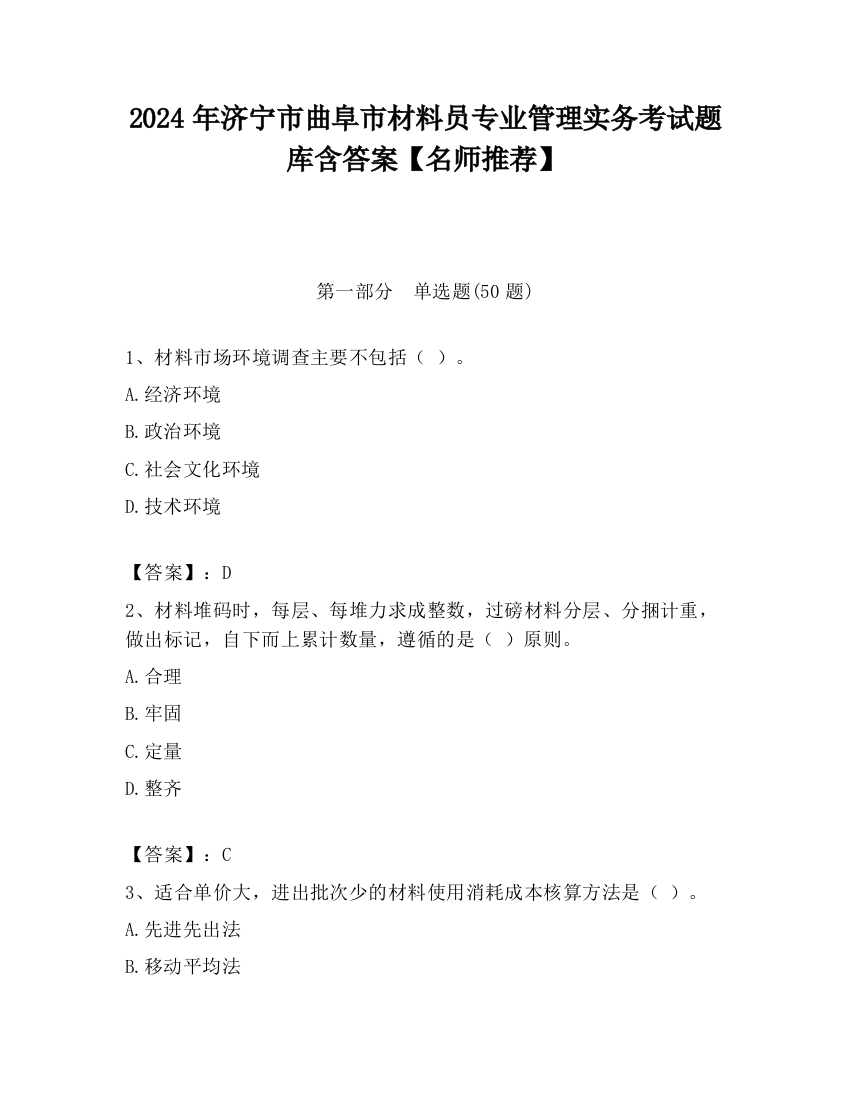 2024 年济宁市曲阜市材料员专业管理实务考试题库含答案【名师推荐】

第一部分 单选题(50 题)

1、材料市场环境调查主要不包括（ ）。

A.经济环境

B.政治环境

C.社会文化环境

D.技术环境

【答案】：D

2、材料堆码时，每层、每堆力求成整数，过磅材料分层、分捆计重，做出标记，自下而上累计数量，遵循的是（ ）原则。

A.合理

B.牢固

C.定量

D.整齐

【答案】：C

3、适合单价大，进出批次少的材料使用消耗成本核算方法是（ ）。

A.先进先出法

B.移动平均法